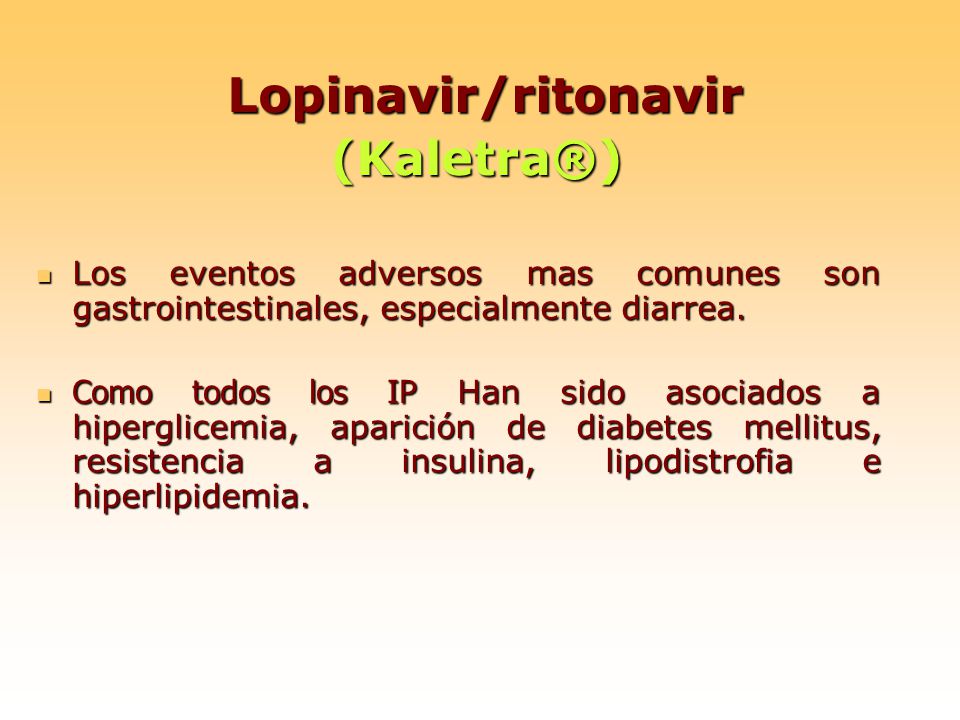 Lopinavir/ritonavir
(Kaletra®)

Los eventos adversos mas comunes son gastrointestinales, especialmente diarrea.

Como todos los IP Han sido asociados a hiperglicemia, aparición de diabetes mellitus, resistencia a insulina, lipodistrofia e hiperlipidemia.